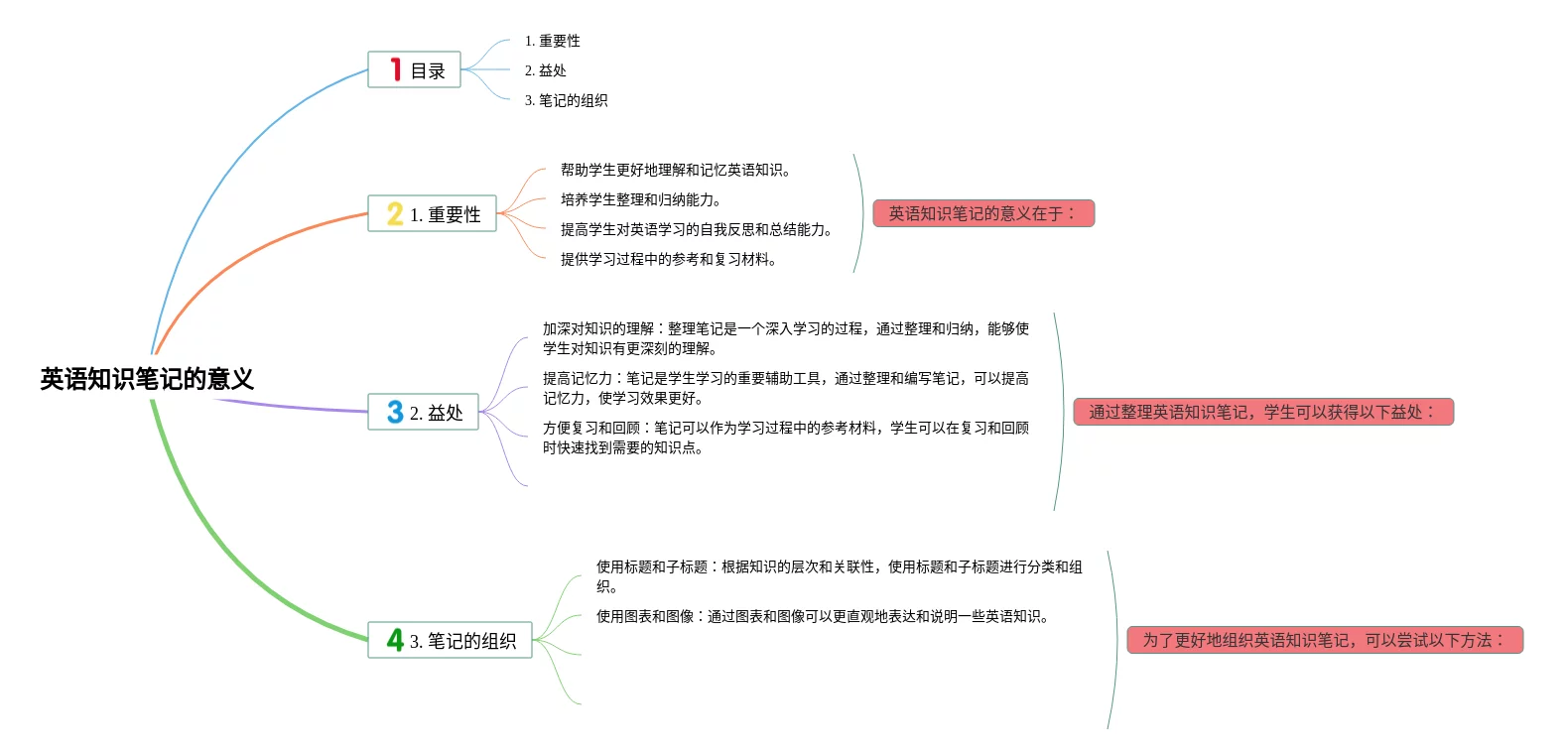 英语知识笔记的意义

1 目录

1. 重要性
2. 益处
3. 笔记的组织

2 1. 重要性

帮助学生更好地理解和记忆英语知识。
培养学生整理和归纳能力。
提高学生对英语学习的自我反思和总结能力。
提供学习过程中的参考和复习材料。

英语知识笔记的意义在于：

3 2. 益处

加深对知识的理解：整理笔记是一个深入学习的过程，通过整理和归纳，能够使学生对知识有更深刻的理解。
提高记忆力：笔记是学生学习的重要辅助工具，通过整理和编写笔记，可以提高记忆力，使学习效果更好。
方便复习和回顾：笔记可以作为学习过程中的参考材料，学生可以在复习和回顾时快速找到需要的知识点。

通过整理英语知识笔记，学生可以获得以下益处：

4 3. 笔记的组织

使用标题和子标题：根据知识的层次和关联性，使用标题和子标题进行分类和组织。
使用图表和图像：通过图表和图像可以更直观地表达和说明一些英语知识。

为了更好地组织英语知识笔记，可以尝试以下方法：